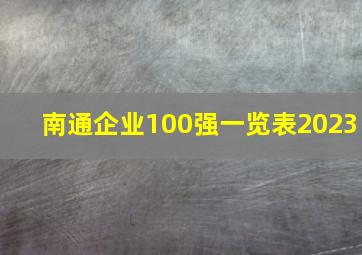 南通企业100强一览表2023